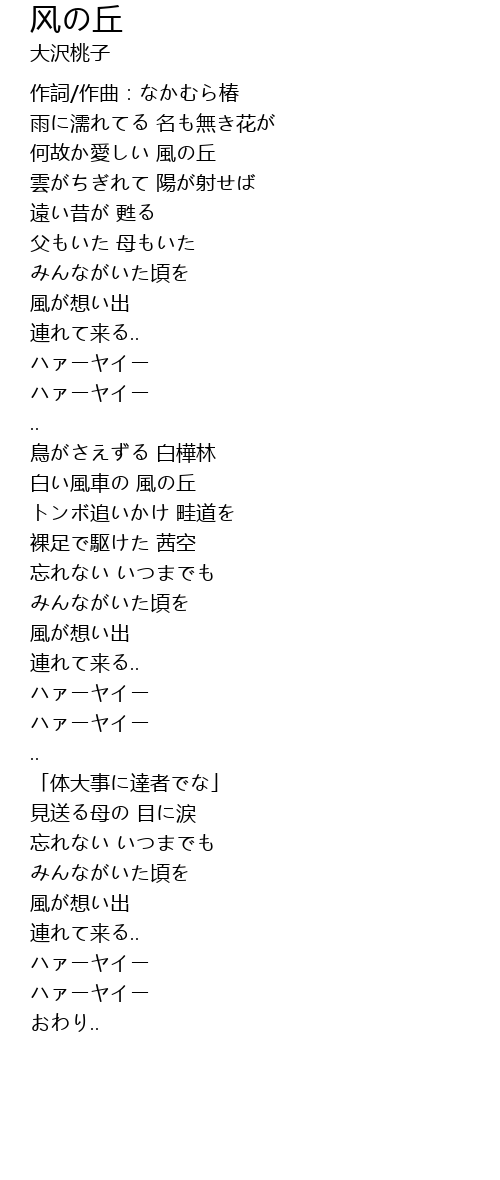 风の丘
大沢桃子

作詞/作曲：なかむら椿
雨に濡れてる 名も無き花が
何故か愛しい 風の丘
雲がちぎれて 陽が射せば
遠い昔が 甦る
父もいた 母もいた
みんながいた頃を
風が想い出
連れて来る..
ハァーヤイー
ハァーヤイー
..
鳥がさえずる 白樺林
白い風車の 風の丘
トンボ追いかけ 畦道を
裸足で駆けた 茜空
忘れない いつまでも
みんながいた頃を
風が想い出
連れて来る..
ハァーヤイー
ハァーヤイー
..
「体大事に達者でな」
見送る母の 目に涙
忘れない いつまでも
みんながいた頃を
風が想い出
連れて来る..
ハァーヤイー
ハァーヤイー
おわり..